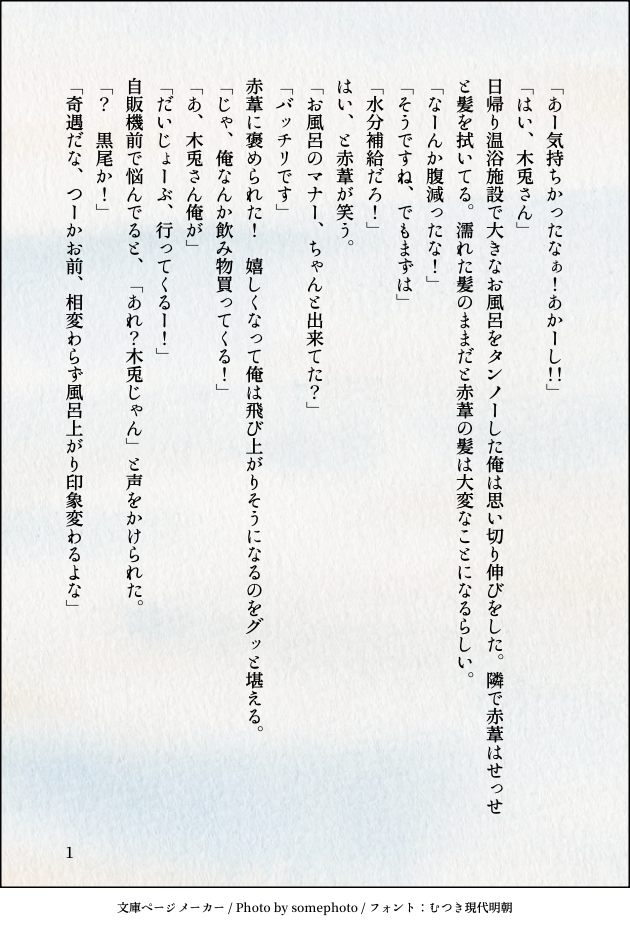 「あー気持ちかったなぁ!あかーし!!」

「はい、木兎さん」

日帰り温浴施設で大きなお風呂をタンノーした俺は思い切り伸びをした。隣で赤葦はせっせと髪を拭いてる。濡れた髪のままだと赤葦の髪は大変なことになるらしい。

「なーんか腹減ったな!」

「そうですね、でもまずは」

「水分補給だろ!」

はい、と赤葦が笑う。

「お風呂のマナー、ちゃんと出来てた?」

「バッチリです」

赤葦に褒められた! 嬉しくなって俺は飛び上がりそうになるのをグッと堪える。

「じゃ、俺なんか飲み物買ってくる!」

「あ、木兎さん俺が」

「だいじょーぶ、行ってくるー!」

自販機前で悩んでると、「あれ?木兎じゃん」と声をかけられた。

「? 黒尾か!」

「奇遇だな、つーかお前、相変わらず風呂上がり印象変わるよな」

1

文庫ページメーカー / Photo by somephoto / フォント:むつき現代明朝